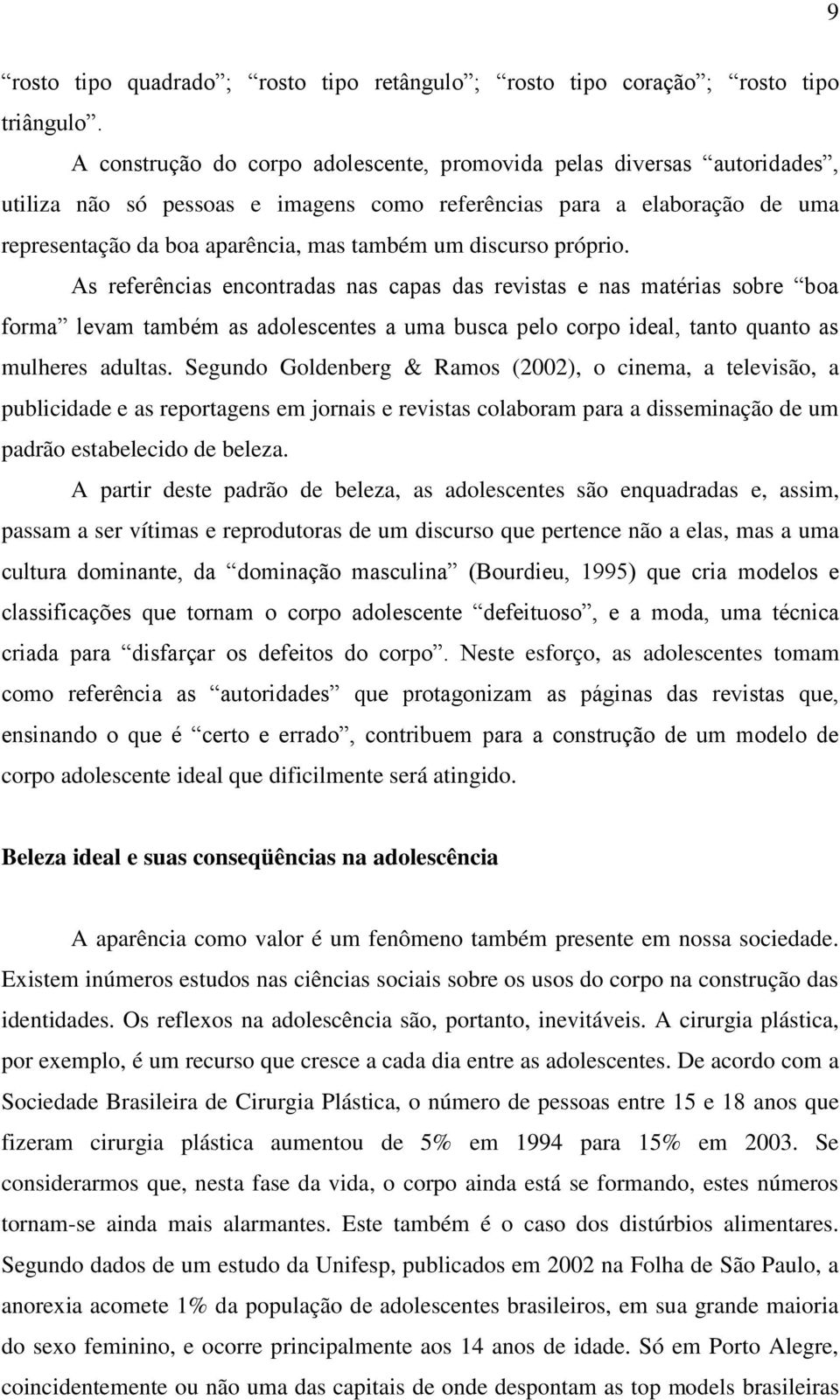 9

“rosto tipo quadrado”; “rosto tipo retângulo”; “rosto tipo coração”; “rosto tipo triângulo”.

A construção do corpo adolescente, promovida pelas diversas “autoridades”, utiliza não só pessoas e imagens como referências para a elaboração de uma representação da boa aparência, mas também um discurso próprio.

As referências encontradas nas capas das revistas e nas matérias sobre “boa forma” levam também as adolescentes a uma busca pelo corpo ideal, tanto quanto as mulheres adultas. Segundo Goldenberg & Ramos (2002), o cinema, a televisão, a publicidade e as reportagens em jornais e revistas colaboram para a disseminação de um padrão estabelecido de beleza.

A partir deste padrão de beleza, as adolescentes são enquadradas e, assim, passam a ser vítimas e reprodutoras de um discurso que pertence não a elas, mas a uma cultura dominante, da “dominação masculina” (Bourdieu, 1995) que cria modelos e classificações que tornam o corpo adolescente “defeituoso”, e a moda, uma técnica criada para “disfarçar os defeitos do corpo”. Neste esforço, as adolescentes tomam como referência as “autoridades” que protagonizam as páginas das revistas que, ensinando o que é “certo e errado”, contribuem para a construção de um modelo de corpo adolescente ideal que dificilmente será atingido.

Beleza ideal e suas conseqüências na adolescência

A aparência como valor é um fenômeno também presente em nossa sociedade. Existem inúmeros estudos nas ciências sociais sobre os usos do corpo na construção das identidades. Os reflexos na adolescência são, portanto, inevitáveis. A cirurgia plástica, por exemplo, é um recurso que cresce a cada dia entre as adolescentes. De acordo com a Sociedade Brasileira de Cirurgia Plástica, o número de pessoas entre 15 e 18 anos que fizeram cirurgia plástica aumentou de 5% em 1994 para 15% em 2003. Se considerarmos que, nesta fase da vida, o corpo ainda está se formando, estes números tornam-se ainda mais alarmantes. Este também é o caso dos distúrbios alimentares. Segundo dados de um estudo da Unifesp, publicados em 2002 na Folha de São Paulo, a anorexia acomete 1% da população de adolescentes brasileiros, em sua grande maioria do sexo feminino, e ocorre principalmente aos 14 anos de idade. Só em Porto Alegre, coincidentemente ou não uma das capitais de onde despontam as top models brasileiras